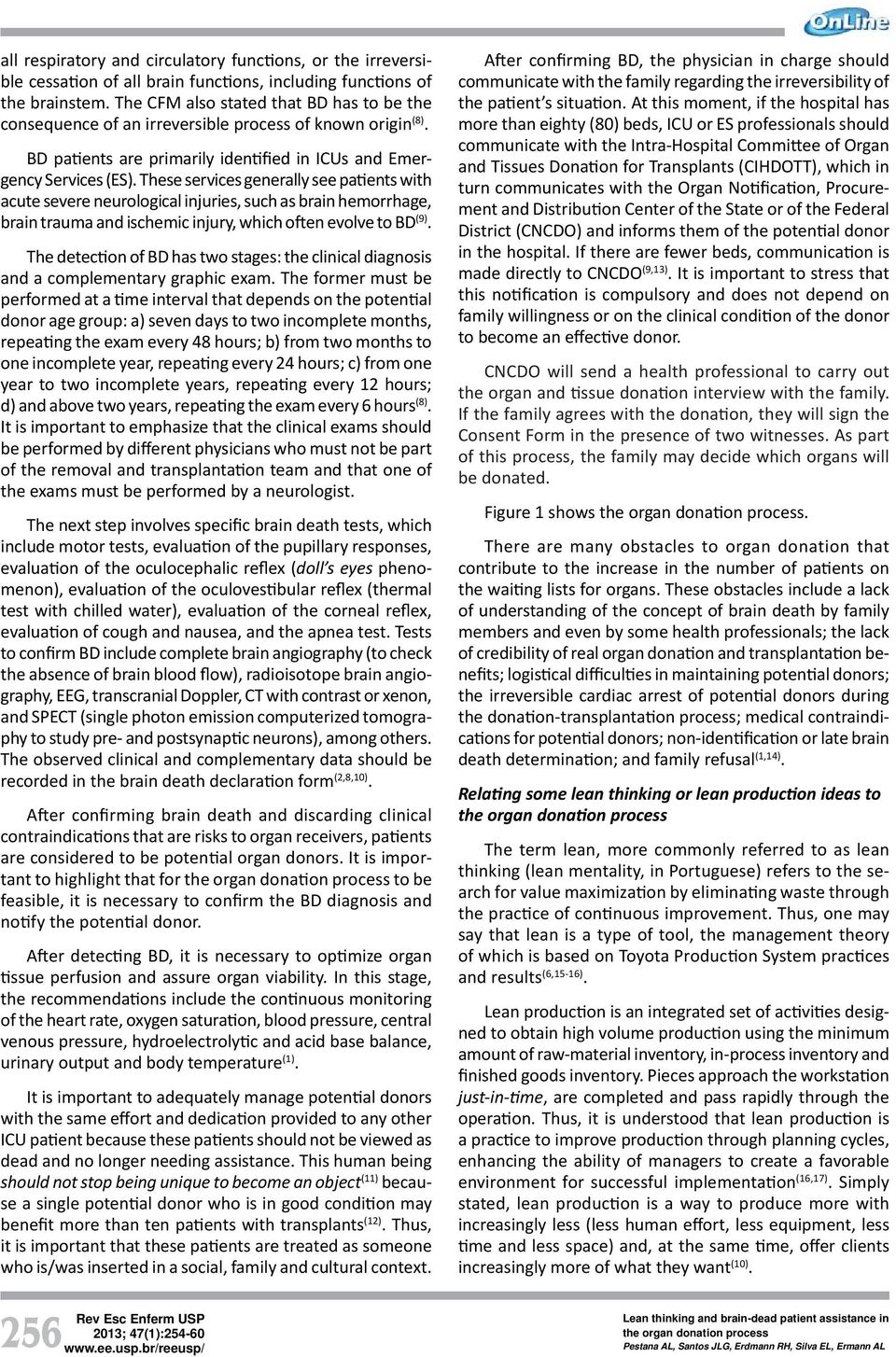 OnLine

all respiratory and circulatory functions, or the irreversible cessation of all brain functions, including functions of the brainstem. The CFM also stated that BD has to be the consequence of an irreversible process of known origin$^{(8)}$.

BD patients are primarily identified in ICUs and Emergency Services (ES). These services generally see patients with acute severe neurological injuries, such as brain hemorrhage, brain trauma and ischemic injury, which often evolve to BD$^{(9)}$.

The detection of BD has two stages: the clinical diagnosis and a complementary graphic exam. The former must be performed at a time interval that depends on the potential donor age group: a) seven days to two incomplete months, repeating the exam every 48 hours; b) from two months to one incomplete year, repeating every 24 hours; c) from one year to two incomplete years, repeating every 12 hours; d) and above two years, repeating the exam every 6 hours$^{(8)}$. It is important to emphasize that the clinical exams should be performed by different physicians who must not be part of the removal and transplantation team and that one of the exams must be performed by a neurologist.

The next step involves specific brain death tests, which include motor tests, evaluation of the pupillary responses, evaluation of the oculocephalic reflex (doll's eyes phenomenon), evaluation of the oculovestibular reflex (thermal test with chilled water), evaluation of the corneal reflex, evaluation of cough and nausea, and the apnea test. Tests to confirm BD include complete brain angiography (to check the absence of brain blood flow), radioisotope brain angiography, EEG, transcranial Doppler, CT with contrast or xenon, and SPECT (single photon emission computerized tomography to study pre- and postsynaptic neurons), among others. The observed clinical and complementary data should be recorded in the brain death declaration form$^{(2,8,10)}$.

After confirming brain death and discarding clinical contraindications that are risks to organ receivers, patients are considered to be potential organ donors. It is important to highlight that for the organ donation process to be feasible, it is necessary to confirm the BD diagnosis and notify the potential donor.

After detecting BD, it is necessary to optimize organ tissue perfusion and assure organ viability. In this stage, the recommendations include the continuous monitoring of the heart rate, oxygen saturation, blood pressure, central venous pressure, hydroelectrolytic and acid base balance, urinary output and body temperature$^{(1)}$.

It is important to adequately manage potential donors with the same effort and dedication provided to any other ICU patient because these patients should not be viewed as dead and no longer needing assistance. This human being should not stop being unique to become an object$^{(11)}$ because a single potential donor who is in good condition may benefit more than ten patients with transplants$^{(12)}$. Thus, it is important that these patients are treated as someone who is/was inserted in a social, family and cultural context.

After confirming BD, the physician in charge should communicate with the family regarding the irreversibility of the patient's situation. At this moment, if the hospital has more than eighty (80) beds, ICU or ES professionals should communicate with the Intra-Hospital Committee of Organ and Tissues Donation for Transplants (CIHDOTT), which in turn communicates with the Organ Notification, Procurement and Distribution Center of the State or of the Federal District (CNCDO) and informs them of the potential donor in the hospital. If there are fewer beds, communication is made directly to CNCDO$^{(9,13)}$. It is important to stress that this notification is compulsory and does not depend on family willingness or on the clinical condition of the donor to become an effective donor.

CNCDO will send a health professional to carry out the organ and tissue donation interview with the family. If the family agrees with the donation, they will sign the Consent Form in the presence of two witnesses. As part of this process, the family may decide which organs will be donated.

Figure 1 shows the organ donation process.

There are many obstacles to organ donation that contribute to the increase in the number of patients on the waiting lists for organs. These obstacles include a lack of understanding of the concept of brain death by family members and even by some health professionals; the lack of credibility of real organ donation and transplantation benefits; logistical difficulties in maintaining potential donors; the irreversible cardiac arrest of potential donors during the donation-transplantation process; medical contraindications for potential donors; non-identification or late brain death determination; and family refusal$^{(1,14)}$.

Relating some lean thinking or lean production ideas to the organ donation process

The term lean, more commonly referred to as lean thinking (lean mentality, in Portuguese) refers to the search for value maximization by eliminating waste through the practice of continuous improvement. Thus, one may say that lean is a type of tool, the management theory of which is based on Toyota Production System practices and results$^{(6,15-16)}$.

Lean production is an integrated set of activities designed to obtain high volume production using the minimum amount of raw-material inventory, in-process inventory and finished goods inventory. Pieces approach the workstation just-in-time, are completed and pass rapidly through the operation. Thus, it is understood that lean production is a practice to improve production through planning cycles, enhancing the ability of managers to create a favorable environment for successful implementation$^{(16,17)}$. Simply stated, lean production is a way to produce more with increasingly less (less human effort, less equipment, less time and less space) and, at the same time, offer clients increasingly more of what they want$^{(10)}$.

256 Rev Esc Enferm USP 2013; 47(1):254-60 www.ee.usp.br/reeusp/

Lean thinking and brain-dead patient assistance in the organ donation process
Pestana AL, Santos JLG, Erdmann RH, Silva EL, Ermann AL